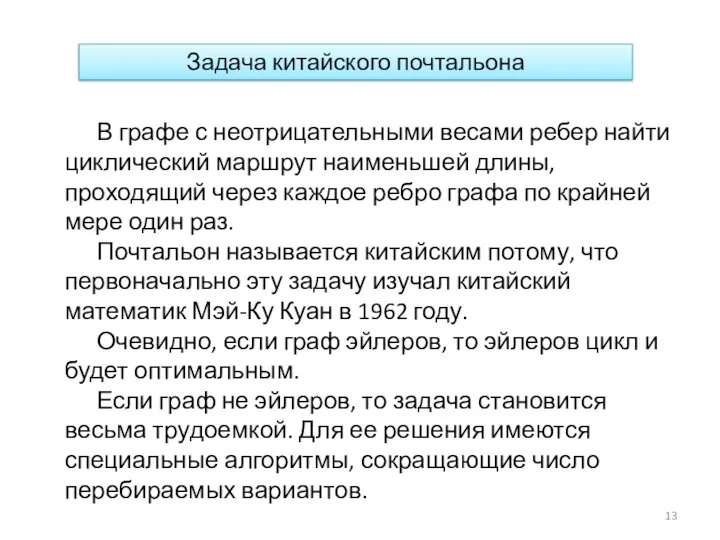 Задача китайского почтальона

В графе с неотрицательными весами ребер найти циклический маршрут наименьшей длины, проходящий через каждое ребро графа по крайней мере один раз.

Почтальон называется китайским потому, что первоначально эту задачу изучал китайский математик Мэй-Ку Куан в 1962 году.

Очевидно, если граф эйлеров, то эйлеров цикл и будет оптимальным.

Если граф не эйлеров, то задача становится весьма трудоемкой. Для ее решения имеются специальные алгоритмы, сокращающие число перебираемых вариантов.

13